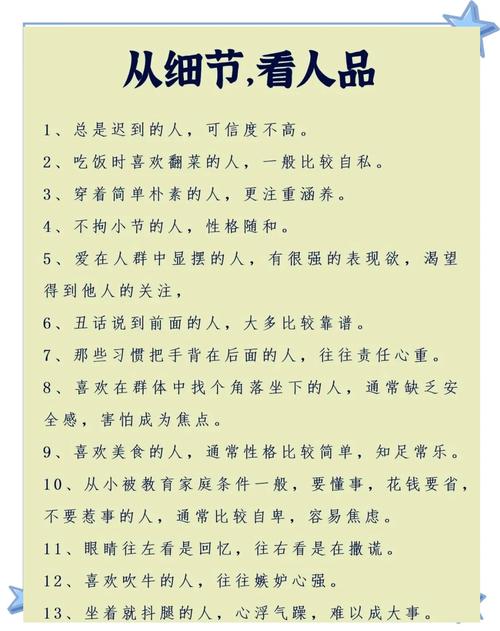 从细节,看人品

1、总是迟到的人，可信度不高。

2、吃饭时喜欢翻菜的人，一般比较自私。

3、穿着简单朴素的人，更注重涵养。

4、不拘小节的人，性格随和。

5、爱在人群中显摆的人，有很强的表现欲，渴望得到他人的关注，

6、丑话说到前面的人，大多比较靠谱。

7、那些习惯把手背在后面的人，往往责任心重。

8、喜欢在群体中找个角落坐下的人，通常缺乏安全感，害怕成为焦点。

9、喜欢美食的人，通常性格比较简单，知足常乐。

10、从小被教育家庭条件一般，要懂事，花钱要省，不要惹事的人，通常比较自卑，容易焦虑。

11、眼睛往左看是回忆，往右看是在撒谎。

12、喜欢吹牛的人，往往嫉妒心强。

13、坐着就抖腿的人，心浮气躁，难以成大事。